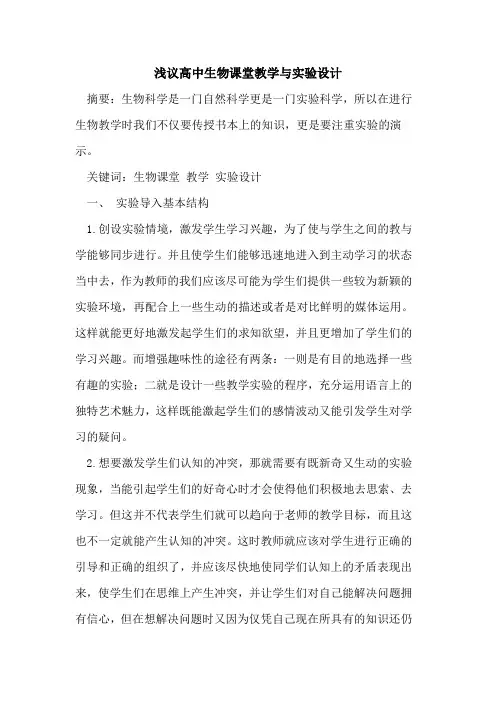 浅议高中生物课堂教学与实验设计

摘要：生物科学是一门自然科学更是一门实验科学，所以在进行生物教学时我们不仅要传授书本上的知识，更是要注重实验的演示。

关键词：生物课堂 教学 实验设计

一、 实验导入基本结构

1.创设实验情境，激发学生学习兴趣，为了使与学生之间的教与学能够同步进行。并且使学生们能够迅速地进入到主动学习的状态当中去，作为教师的我们应该尽可能为学生们提供一些较为新颖的实验环境，再配合上一些生动的描述或者是对比鲜明的媒体运用。这样就能更好地激发起学生们的求知欲望，并且更增加了学生们的学习兴趣。而增强趣味性的途径有两条：一则是有目的地选择一些有趣的实验；二就是设计一些教学实验的程序，充分运用语言上的独特艺术魅力，这样既能激起学生们的感情波动又能引发学生对学习的疑问。

2.想要激发学生们认知的冲突，那就需要有既新奇又生动的实验现象，当能引起学生们的好奇心时才会使得他们积极地去思索、去学习。但这并不代表学生们就可以趋向于老师的教学目标，而且这也不一定就能产生认知的冲突。这时教师就应该对学生进行正确的引导和正确的组织了，并应该尽快地使同学们认知上的矛盾表现出来，使学生们在思维上产生冲突，并让学生们对自己能解决问题拥有信心，但在想解决问题时又因为仅凭自己现在所具有的知识还仍